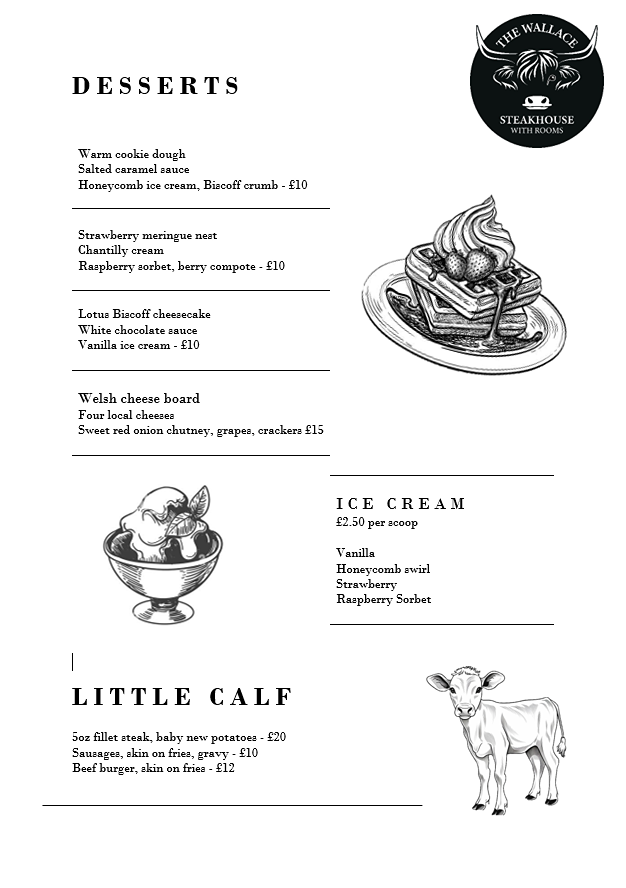 THE WALLACE
STEAKHOUSE
WITH ROOMS

DESSERTS

Warm cookie dough
Salted caramel sauce
Honeycomb ice cream, Biscoff crumb - £10

Strawberry meringue nest
Chantilly cream
Raspberry sorbet, berry compote - £10

Lotus Biscoff cheesecake
White chocolate sauce
Vanilla ice cream - £10

Welsh cheese board
Four local cheeses
Sweet red onion chutney, grapes, crackers £15

ICE CREAM
£2.50 per scoop

Vanilla
Honeycomb swirl
Strawberry
Raspberry Sorbet

LITTLE CALF

5oz fillet steak, baby new potatoes - £20
Sausages, skin on fries, gravy - £10
Beef burger, skin on fries - £12